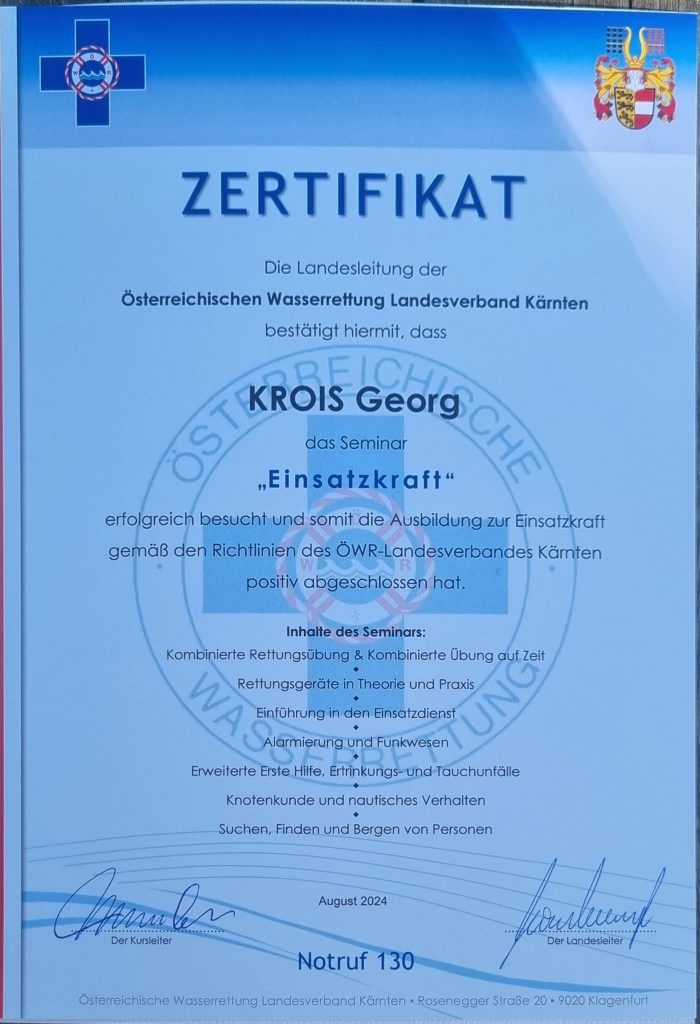 ZERTIFIKAT

Die Landesleitung der
Österreichischen Wasserrettung Landesverband Kärnten
bestätigt hiermit, dass

KROIS Georg

das Seminar

„Einsatzkraft"

erfolgreich besucht und somit die Ausbildung zur Einsatzkraft gemäß den Richtlinien des ÖWR-Landesverbandes Kärnten positiv abgeschlossen hat.

Inhalte des Seminars:
Kombinierte Rettungsübung & Kombinierte Übung auf Zeit
Rettungsgeräte in Theorie und Praxis
Einführung in den Einsatzdienst
Alarmierung und Funkwesen
Erweiterte Erste Hilfe, Ertrinkungs- und Tauchunfälle
Knotenkunde und nautisches Verhalten
Suchen, Finden und Bergen von Personen

ÖSTERREICHISCHE WASSERRETTUNG

August 2024

Der Kursleiter

Der Landesleiter

Notruf 130

Österreichische Wasserrettung Landesverband Kärnten • Rosenegger Straße 20 • 9020 Klagenfurt